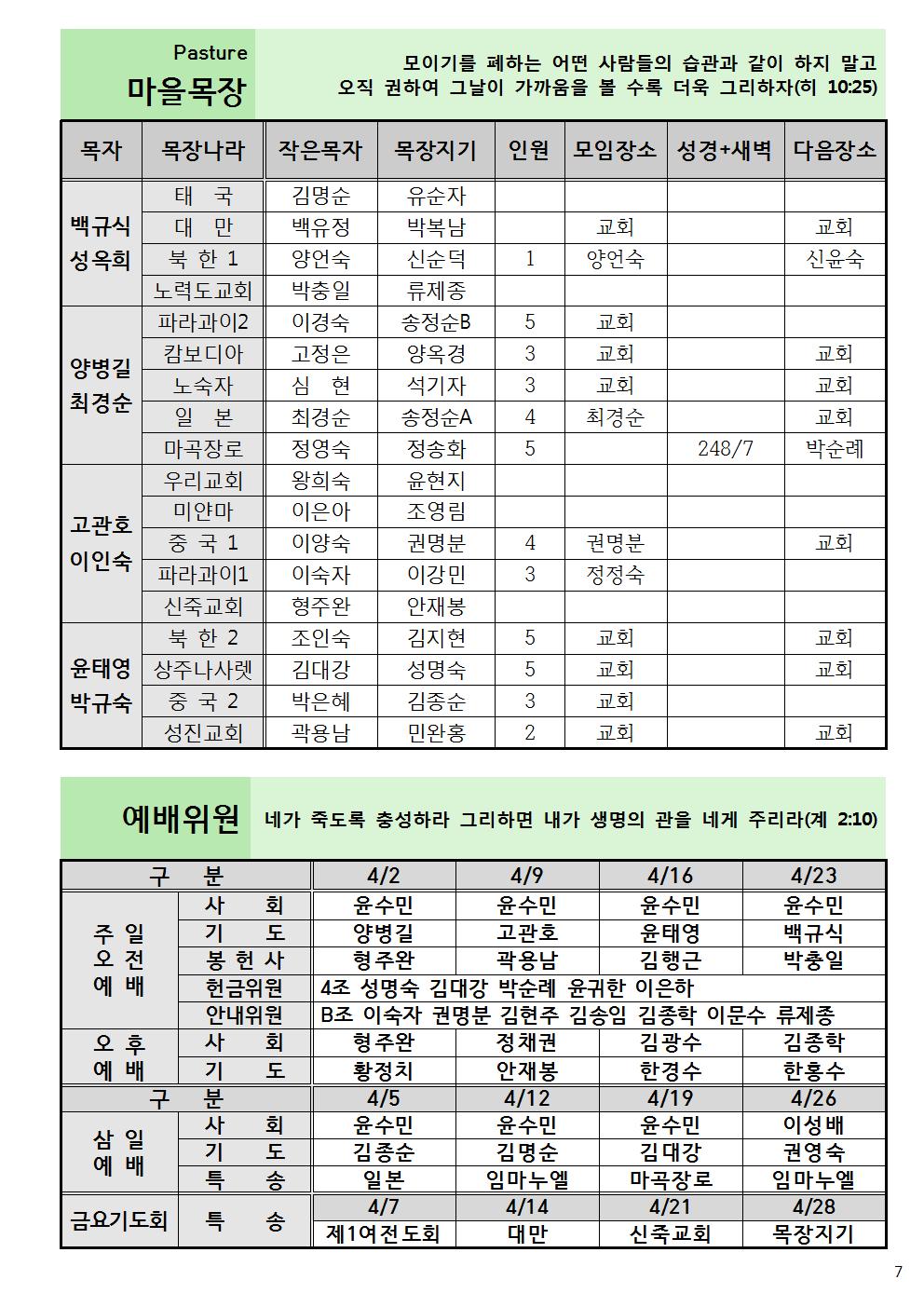 Pasture
마을목장

모이기를 폐하는 어떤 사람들의 습관과 같이 하지 말고 오직 권하여 그날이 가까움을 볼 수록 더욱 그리하자(히 10:25)

| 목자 | 목장나라 | 작은목자 | 목장지기 | 인원 | 모임장소 | 성경+새벽 | 다음장소 |
|---|---|---|---|---|---|---|---|
| 백규식 성옥희 | 태 국 | 김명순 | 유순자 | | | | |
| | 대 만 | 백유정 | 박복남 | | 교회 | | 교회 |
| | 북 한 1 | 양언숙 | 신순덕 | 1 | 양언숙 | | 신윤숙 |
| | 노력도교회 | 박충일 | 류제종 | | | | |
| 양병길 최경순 | 파라과이2 | 이경숙 | 송정순B | 5 | 교회 | | |
| | 캄보디아 | 고정은 | 양옥경 | 3 | 교회 | | 교회 |
| | 노숙자 | 심 현 | 석기자 | 3 | 교회 | | 교회 |
| | 일 본 | 최경순 | 송정순A | 4 | 최경순 | | 교회 |
| | 마곡장로 | 정영숙 | 정송화 | 5 | | 248/7 | 박순례 |
| 고관호 이인숙 | 우리교회 | 왕희숙 | 윤현지 | | | | |
| | 미얀마 | 이은아 | 조영림 | | | | |
| | 중 국 1 | 이양숙 | 권명분 | 4 | 권명분 | | 교회 |
| | 파라과이1 | 이숙자 | 이강민 | 3 | 정정숙 | | |
| | 신죽교회 | 형주완 | 안재봉 | | | | |
| 윤태영 박규숙 | 북 한 2 | 조인숙 | 김지현 | 5 | 교회 | | 교회 |
| | 상주나사렛 | 김대강 | 성명숙 | 5 | 교회 | | 교회 |
| | 중 국 2 | 박은혜 | 김종순 | 3 | 교회 | | |
| | 성진교회 | 곽용남 | 민완홍 | 2 | 교회 | | 교회 |

예배위원

네가 죽도록 충성하라 그리하면 내가 생명의 관을 네게 주리라(계 2:10)

| 구 분 | | 4/2 | 4/9 | 4/16 | 4/23 |
|---|---|---|---|---|---|
| 주 일 오 전 예 배 | 사 회 | 윤수민 | 윤수민 | 윤수민 | 윤수민 |
| | 기 도 | 양병길 | 고관호 | 윤태영 | 백규식 |
| | 봉 헌 사 | 형주완 | 곽용남 | 김행근 | 박충일 |
| | 헌금위원 | 4조 성명숙 김대강 박순례 윤귀한 이은하 | | | |
| | 안내위원 | B조 이숙자 권명분 김현주 김송임 김종학 이문수 류제종 | | | |
| 오 후 예 배 | 사 회 | 형주완 | 정채권 | 김광수 | 김종학 |
| | 기 도 | 황정치 | 안재봉 | 한경수 | 한홍수 |
| 구 분 | | 4/5 | 4/12 | 4/19 | 4/26 |
| 삼 일 예 배 | 사 회 | 윤수민 | 윤수민 | 윤수민 | 이성배 |
| | 기 도 | 김종순 | 김명순 | 김대강 | 권영숙 |
| | 특 송 | 일본 | 임마누엘 | 마곡장로 | 임마누엘 |
| 금요기도회 | 특 송 | 4/7 | 4/14 | 4/21 | 4/28 |
| | | 제1여전도회 | 대만 | 신죽교회 | 목장지기 |

7